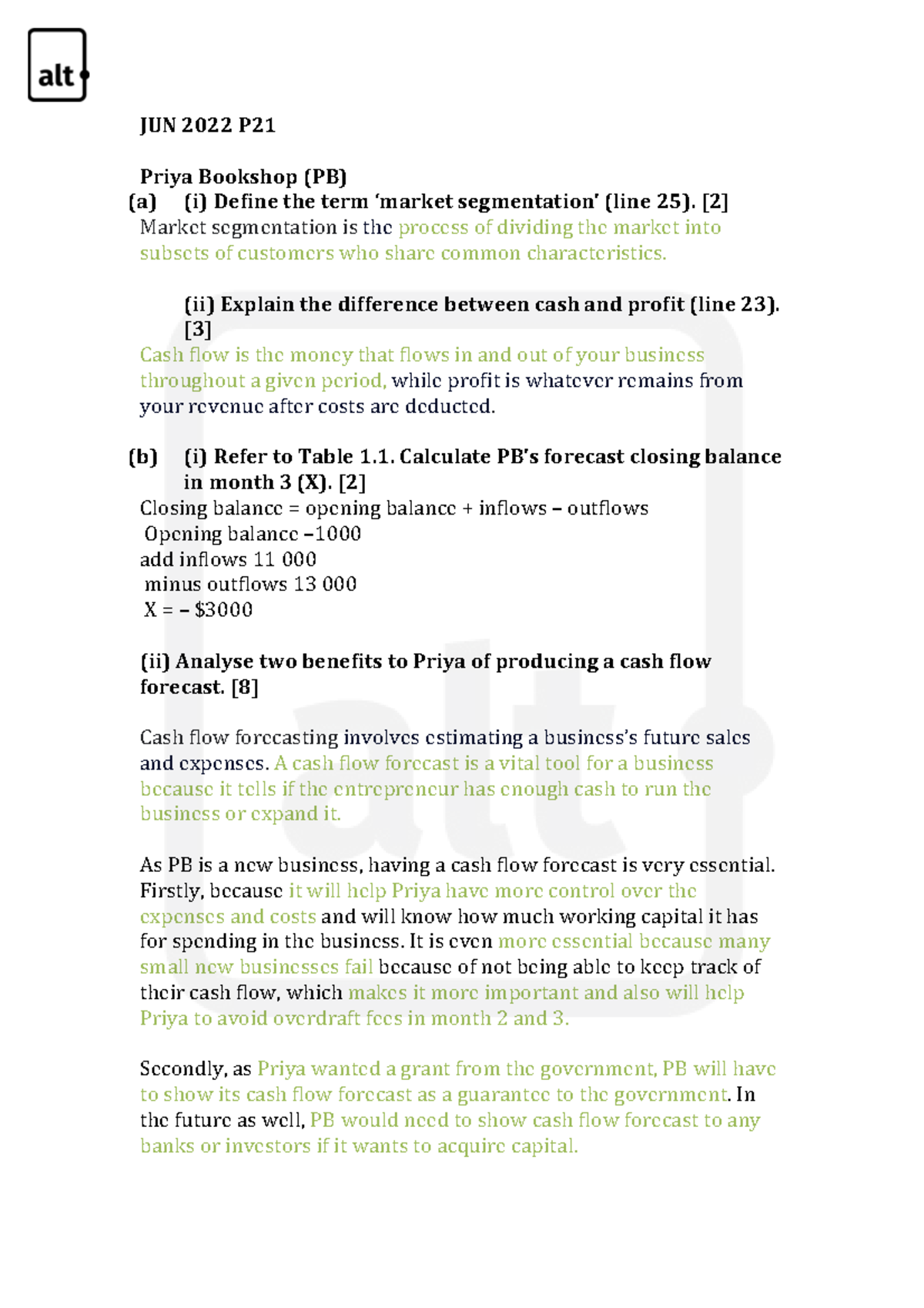 alt

JUN 2022 P21

Priya Bookshop (PB)
(a) (i) Define the term 'market segmentation' (line 25). [2]
Market segmentation is the process of dividing the market into subsets of customers who share common characteristics.

(ii) Explain the difference between cash and profit (line 23). [3]
Cash flow is the money that flows in and out of your business throughout a given period, while profit is whatever remains from your revenue after costs are deducted.

(b) (i) Refer to Table 1.1. Calculate PB's forecast closing balance in month 3 (X). [2]
Closing balance = opening balance + inflows – outflows
Opening balance –1000
add inflows 11 000
minus outflows 13 000
X = – $3000

(ii) Analyse two benefits to Priya of producing a cash flow forecast. [8]

Cash flow forecasting involves estimating a business's future sales and expenses. A cash flow forecast is a vital tool for a business because it tells if the entrepreneur has enough cash to run the business or expand it.

As PB is a new business, having a cash flow forecast is very essential. Firstly, because it will help Priya have more control over the expenses and costs and will know how much working capital it has for spending in the business. It is even more essential because many small new businesses fail because of not being able to keep track of their cash flow, which makes it more important and also will help Priya to avoid overdraft fees in month 2 and 3.

Secondly, as Priya wanted a grant from the government, PB will have to show its cash flow forecast as a guarantee to the government. In the future as well, PB would need to show cash flow forecast to any banks or investors if it wants to acquire capital.